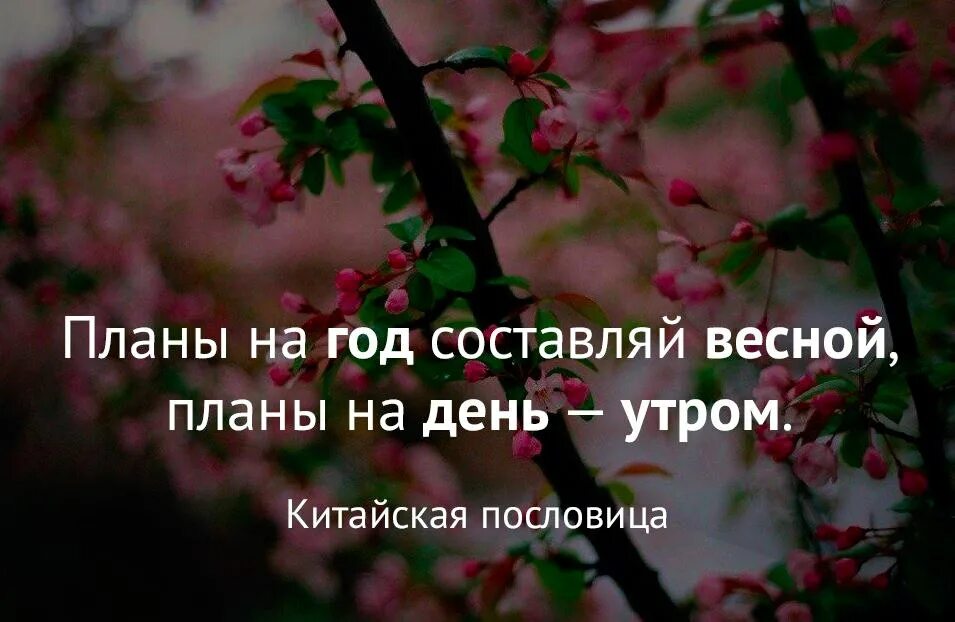 Планы на год составляй весной, планы на день — утром.

Китайская пословица